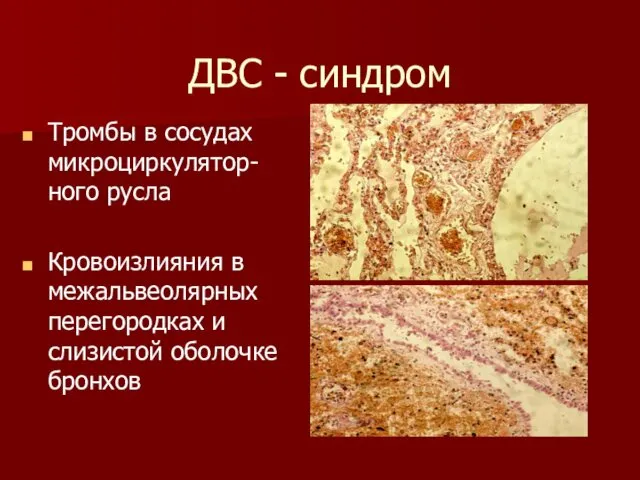 ДВС - синдром

Тромбы в сосудах микроциркуляторного русла

Кровоизлияния в межальвеолярных перегородках и слизистой оболочке бронхов